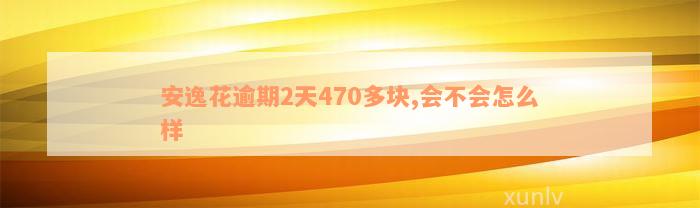 安逸花逾期2天470多块,会不会怎么样

xunlv